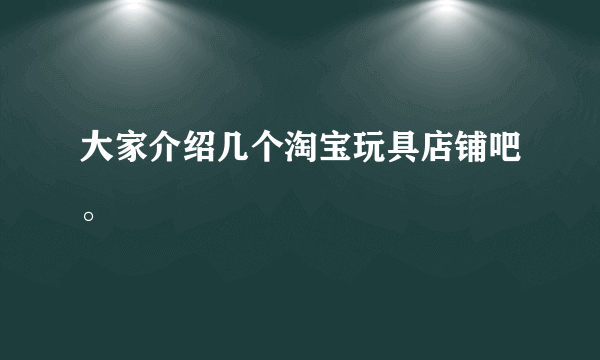 大家介绍几个淘宝玩具店铺吧。